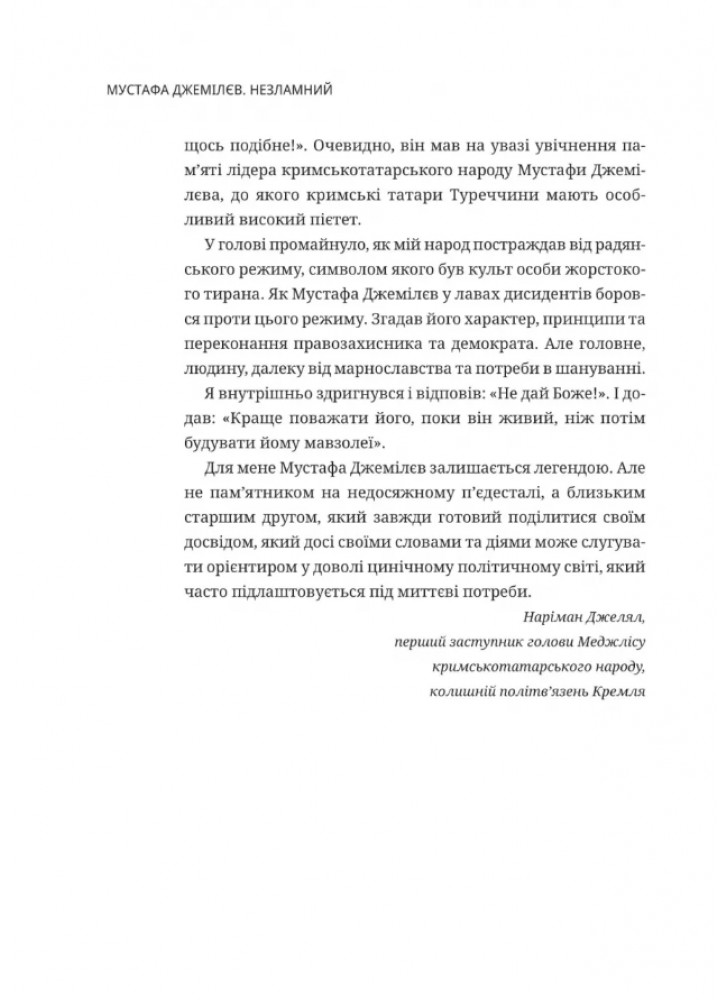 МУСТАФА ДЖЕМІЛЄВ. НЕЗЛАМНИЙ

щось подібне!». Очевидно, він мав на увазі увічнення пам'яті лідера кримськотатарського народу Мустафи Джемілєва, до якого кримські татари Туреччини мають особливий високий пієтет.

У голові промайнуло, як мій народ постраждав від радянського режиму, символом якого був культ особи жорстокого тирана. Як Мустафа Джемілєв у лавах дисидентів боровся проти цього режиму. Згадав його характер, принципи та переконання правозахисника та демократа. Але головне, людину, далеку від марнославства та потреби в шануванні.

Я внутрішньо здригнувся і відповів: «Не дай Боже!». І додав: «Краще поважати його, поки він живий, ніж потім будувати йому мавзолеї».

Для мене Мустафа Джемілєв залишається легендою. Але не пам'ятником на недосяжному п'єдесталі, а близьким старшим другом, який завжди готовий поділитися своїм досвідом, який досі своїми словами та діями може слугувати орієнтиром у доволі цинічному політичному світі, який часто підлаштовується під миттєві потреби.

Наріман Джелял,
перший заступник голови Меджлісу
кримськотатарського народу,
колишній політв'язень Кремля